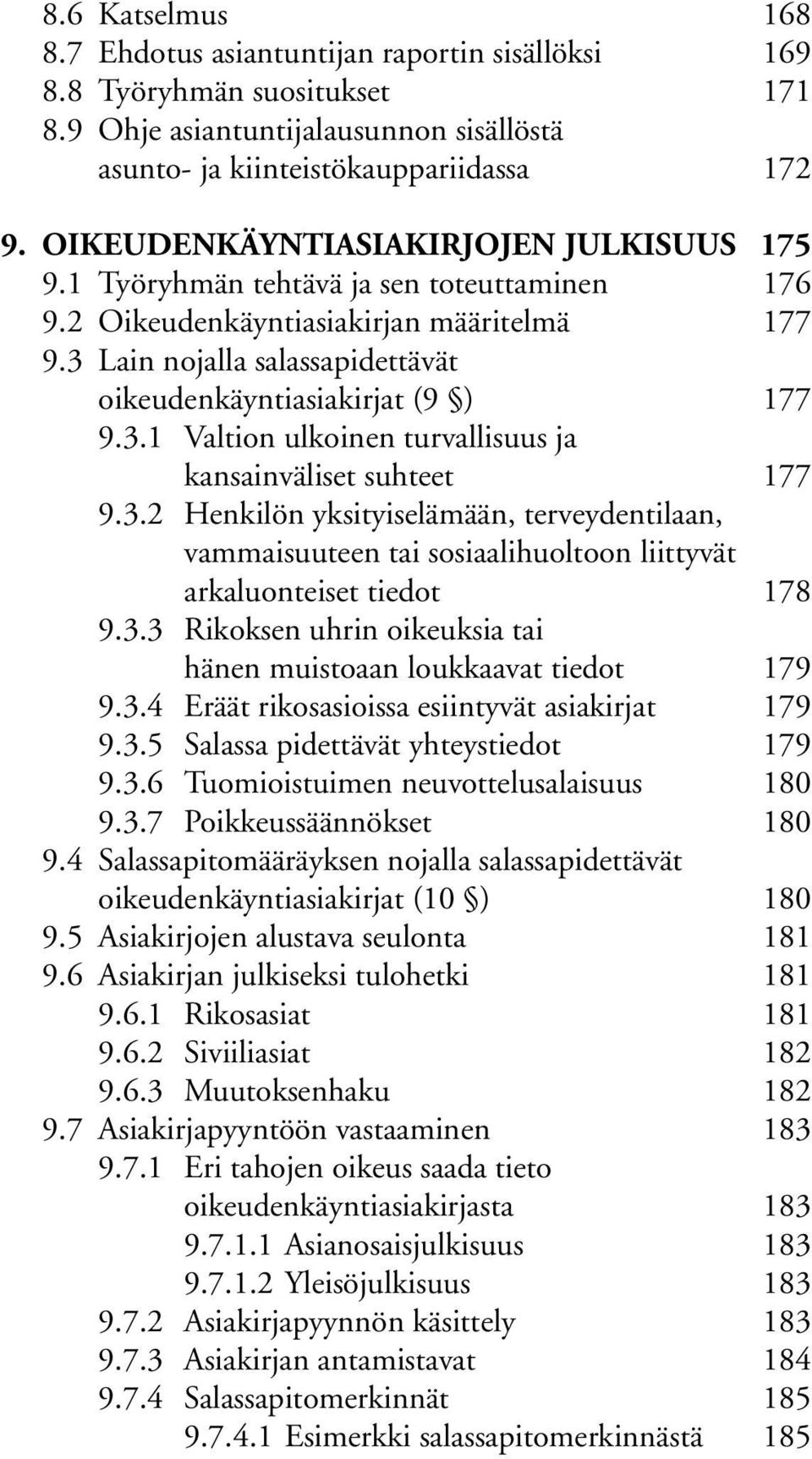 8.6 Katselmus 168
8.7 Ehdotus asiantuntijan raportin sisällöksi 169
8.8 Työryhmän suositukset 171
8.9 Ohje asiantuntijalausunnon sisällöstä asunto- ja kiinteistökauppariidassa 172

9. OIKEUDENKÄYNTIASIAKIRJOJEN JULKISUUS 175
9.1 Työryhmän tehtävä ja sen toteuttaminen 176
9.2 Oikeudenkäyntiasiakirjan määritelmä 177
9.3 Lain nojalla salassapidettävät oikeudenkäyntiasiakirjat (9 §) 177
9.3.1 Valtion ulkoinen turvallisuus ja kansainväliset suhteet 177
9.3.2 Henkilön yksityiselämään, terveydentilaan, vammaisuuteen tai sosiaalihuoltoon liittyvät arkaluonteiset tiedot 178
9.3.3 Rikoksen uhrin oikeuksia tai hänen muistoaan loukkaavat tiedot 179
9.3.4 Eräät rikosasioissa esiintyvät asiakirjat 179
9.3.5 Salassa pidettävät yhteystiedot 179
9.3.6 Tuomioistuimen neuvottelusalaisuus 180
9.3.7 Poikkeussäännökset 180
9.4 Salassapitomääräyksen nojalla salassapidettävät oikeudenkäyntiasiakirjat (10 §) 180
9.5 Asiakirjojen alustava seulonta 181
9.6 Asiakirjan julkiseksi tulohetki 181
9.6.1 Rikosasiat 181
9.6.2 Siviiliasiat 182
9.6.3 Muutoksenhaku 182
9.7 Asiakirjapyyntöön vastaaminen 183
9.7.1 Eri tahojen oikeus saada tieto oikeudenkäyntiasiakirjasta 183
9.7.1.1 Asianosaisjulkisuus 183
9.7.1.2 Yleisöjulkisuus 183
9.7.2 Asiakirjapyynnön käsittely 183
9.7.3 Asiakirjan antamistavat 184
9.7.4 Salassapitomerkinnät 185
9.7.4.1 Esimerkki salassapitomerkinnästä 185